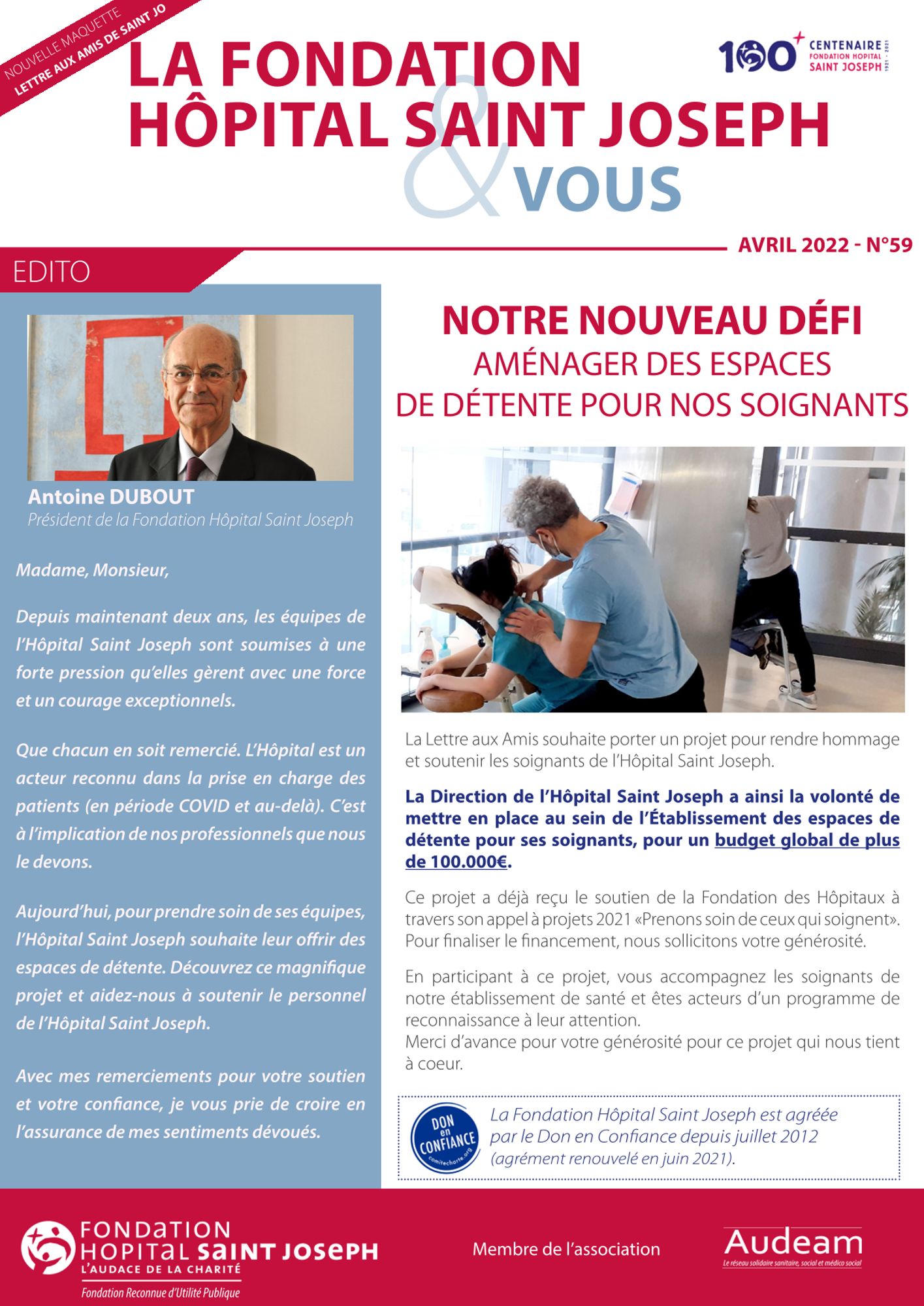 NOUVELLE MAQUETTE
LETTRE AUX AMIS DE SAINT JO

LA FONDATION
HÔPITAL SAINT JOSEPH
& VOUS

100+ CENTENAIRE FONDATION HOPITAL SAINT JOSEPH 1921 - 2021

AVRIL 2022 - N°59

EDITO

Antoine DUBOUT
Président de la Fondation Hôpital Saint Joseph

Madame, Monsieur,

Depuis maintenant deux ans, les équipes de l'Hôpital Saint Joseph sont soumises à une forte pression qu'elles gèrent avec une force et un courage exceptionnels.

Que chacun en soit remercié. L'Hôpital est un acteur reconnu dans la prise en charge des patients (en période COVID et au-delà). C'est à l'implication de nos professionnels que nous le devons.

Aujourd'hui, pour prendre soin de ses équipes, l'Hôpital Saint Joseph souhaite leur offrir des espaces de détente. Découvrez ce magnifique projet et aidez-nous à soutenir le personnel de l'Hôpital Saint Joseph.

Avec mes remerciements pour votre soutien et votre confiance, je vous prie de croire en l'assurance de mes sentiments dévoués.

NOTRE NOUVEAU DÉFI
AMÉNAGER DES ESPACES DE DÉTENTE POUR NOS SOIGNANTS

La Lettre aux Amis souhaite porter un projet pour rendre hommage et soutenir les soignants de l'Hôpital Saint Joseph.

La Direction de l'Hôpital Saint Joseph a ainsi la volonté de mettre en place au sein de l'Établissement des espaces de détente pour ses soignants, pour un budget global de plus de 100.000€.

Ce projet a déjà reçu le soutien de la Fondation des Hôpitaux à travers son appel à projets 2021 «Prenons soin de ceux qui soignent». Pour finaliser le financement, nous sollicitons votre générosité.

En participant à ce projet, vous accompagnez les soignants de notre établissement de santé et êtes acteurs d'un programme de reconnaissance à leur attention.
Merci d'avance pour votre générosité pour ce projet qui nous tient à coeur.

DON en CONFIANCE comitecharte.org
La Fondation Hôpital Saint Joseph est agréée par le Don en Confiance depuis juillet 2012 (agrément renouvelé en juin 2021).

FONDATION HOPITAL SAINT JOSEPH
L'AUDACE DE LA CHARITÉ
Fondation Reconnue d'Utilité Publique

Membre de l'association

Audeam
Le réseau solidaire sanitaire, social et médico social